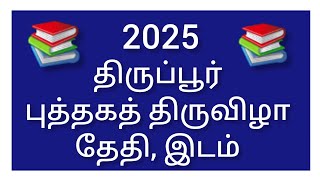 2025
திருப்பூர்
புத்தகத் திருவிழா
தேதி, இடம்